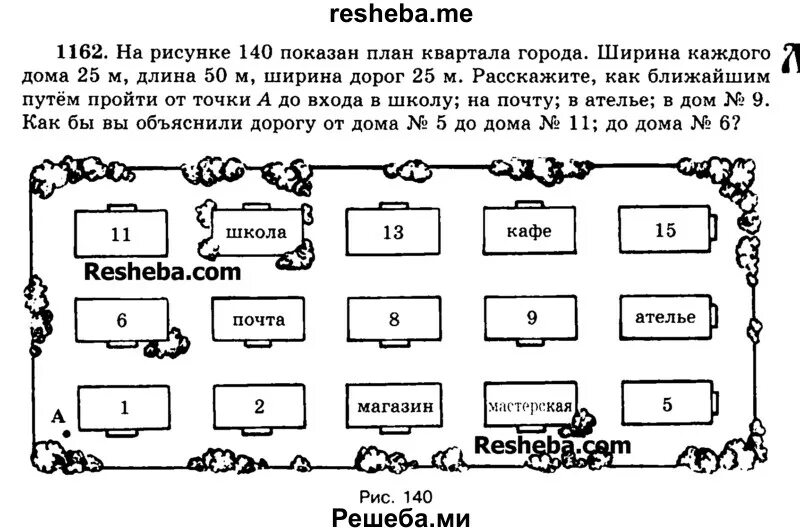 resheba.me

1162. На рисунке 140 показан план квартала города. Ширина каждого дома 25 м, длина 50 м, ширина дорог 25 м. Расскажите, как ближайшим путём пройти от точки $A$ до входа в школу; на почту; в ателье; в дом № 9. Как бы вы объяснили дорогу от дома № 5 до дома № 11; до дома № 6?

11
школа
13
кафе
15

Resheba.com

6
почта
8
9
ателье

A
1
2
магазин
мастерская
5

Resheba.com

Рис. 140

Решеба.ми